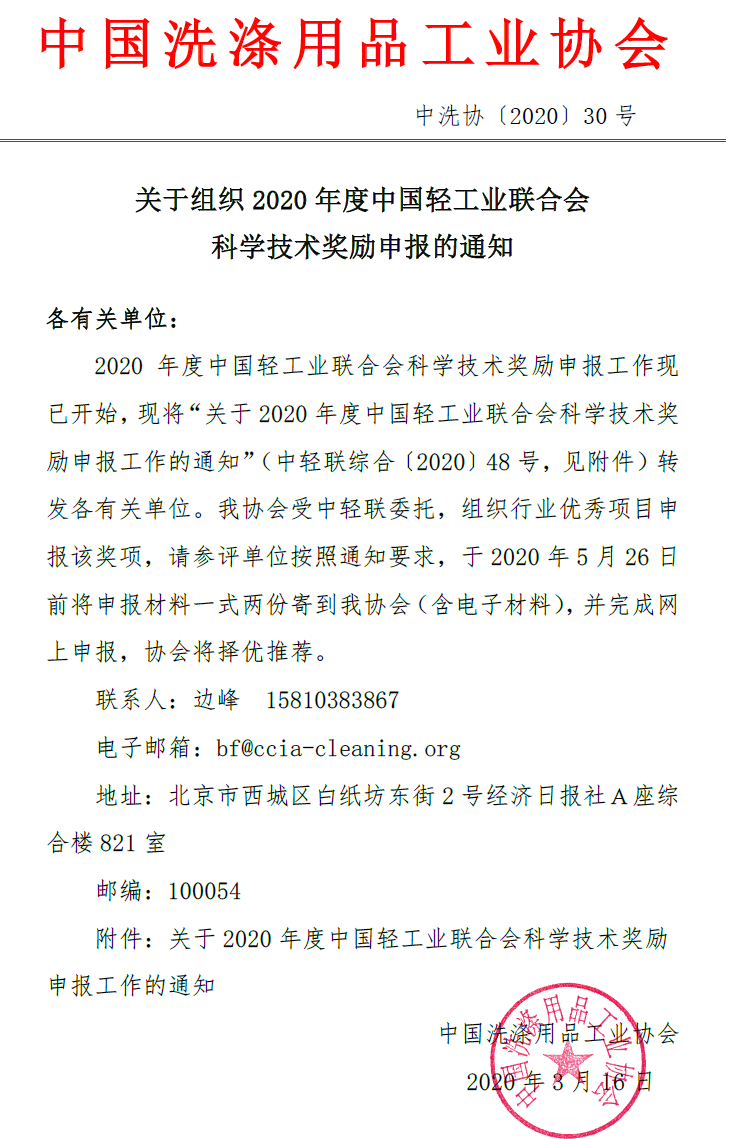 中国洗涤用品工业协会

中洗协〔2020〕30 号

关于组织 2020 年度中国轻工业联合会
科学技术奖励申报的通知

各有关单位：

2020 年度中国轻工业联合会科学技术奖励申报工作现已开始，现将“关于 2020 年度中国轻工业联合会科学技术奖励申报工作的通知”（中轻联综合〔2020〕48 号，见附件）转发各有关单位。我协会受中轻联委托，组织行业优秀项目申报该奖项，请参评单位按照通知要求，于 2020 年 5 月 26 日前将申报材料一式两份寄到我协会（含电子材料），并完成网上申报，协会将择优推荐。

联系人：边峰　15810383867

电子邮箱：bf@ccia-cleaning.org

地址：北京市西城区白纸坊东街 2 号经济日报社 A 座综合楼 821 室

邮编：100054

附件：关于 2020 年度中国轻工业联合会科学技术奖励申报工作的通知

中国洗涤用品工业协会

2020 年 3 月 16 日

中国洗涤用品工业协会